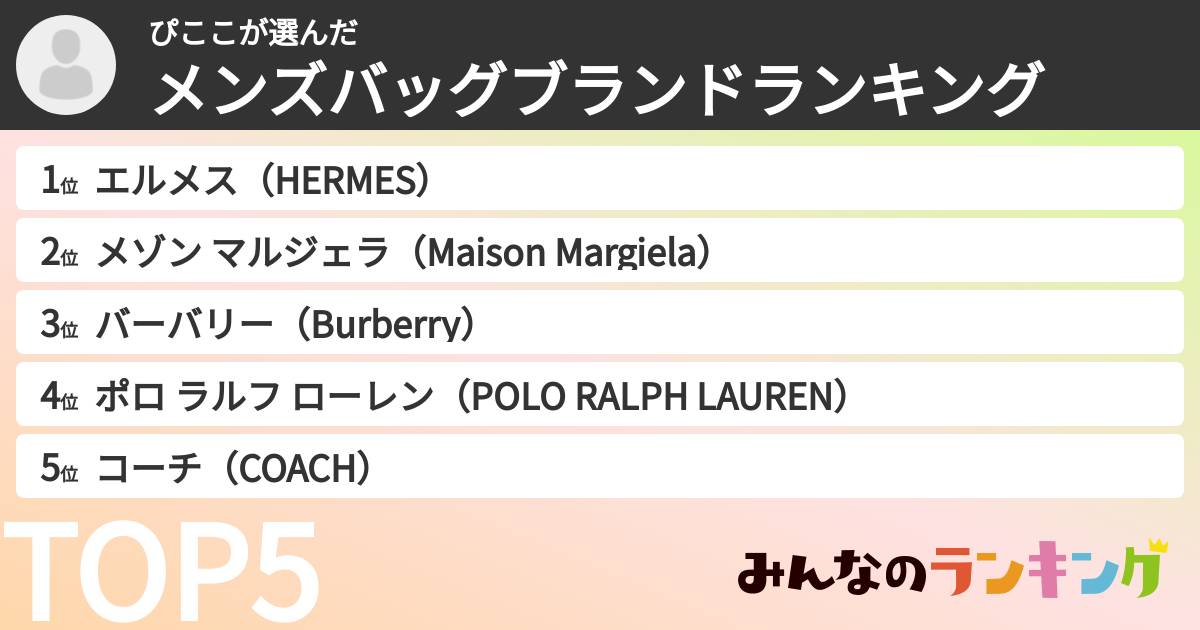 ぴここが選んだ
メンズバッグブランドランキング

1位 エルメス（HERMES）
2位 メゾン マルジェラ（Maison Margiela）
3位 バーバリー（Burberry）
4位 ポロ ラルフ ローレン（POLO RALPH LAUREN）
5位 コーチ（COACH）

TOP5

みんなのランキング